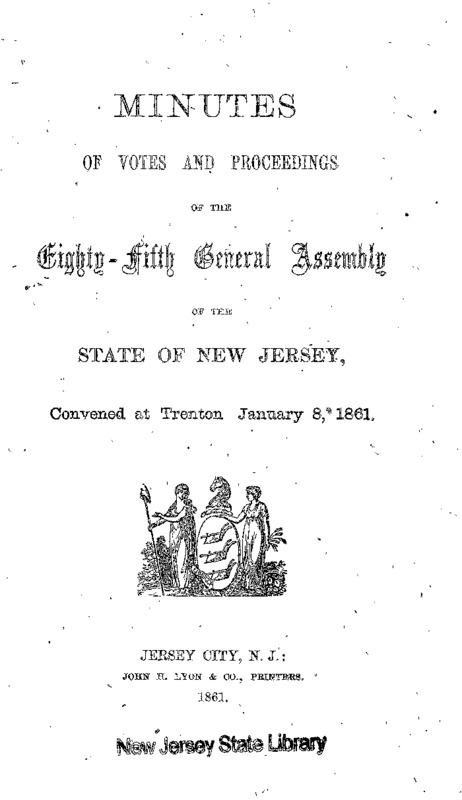 MINUTES

OF VOTES AND PROCEEDINGS

OF THE

Eighty-Fifth General Assembly

OF THE

STATE OF NEW JERSEY,

Convened at Trenton January 8, 1861.

JERSEY CITY, N. J.:
JOHN H. LYON & CO., PRINTERS.
1861.

New Jersey State Library